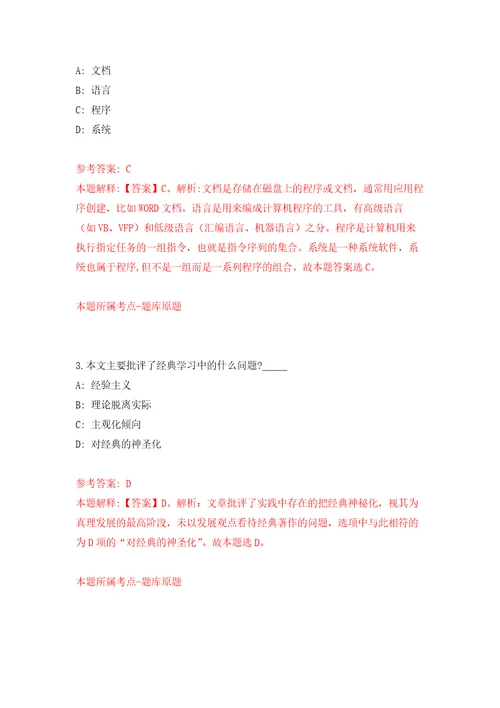 A: 文档
B: 语言
C: 程序
D: 系统

参考答案: C
本题解释:【答案】C。解析:文档是存储在磁盘上的程序或文档，通常用应用程序创建，比如WORD文档。语言是用来编成计算机程序的工具，有高级语言（如VB、VFP）和低级语言（汇编语言、机器语言）之分。程序是计算机用来执行指定任务的一组指令，也就是指令序列的集合。系统是一种系统软件，系统也属于程序,但不是一组而是一系列程序的组合。故本题答案选C。

本题所属考点-题库原题

3.本文主要批评了经典学习中的什么问题?_____
A: 经验主义
B: 理论脱离实际
C: 主观化倾向
D: 对经典的神圣化

参考答案: D
本题解释:【答案】D。解析：文章批评了实践中存在的把经典神秘化，视其为真理发展的最高阶段，未以发展观点看待经典著作的问题，选项中与此相符的为D项的“对经典的神圣化”。故本题选D。

本题所属考点-题库原题